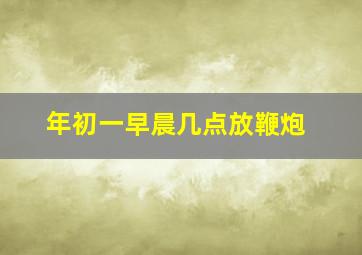 年初一早晨几点放鞭炮